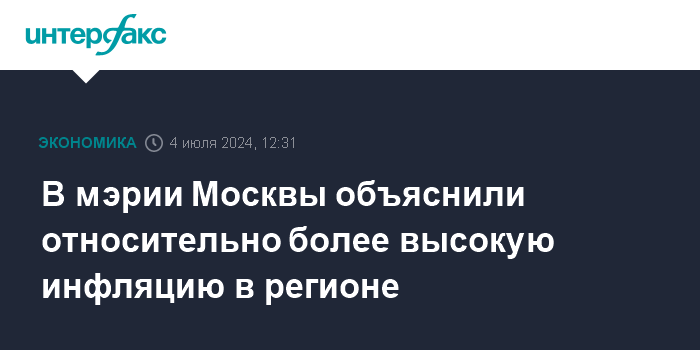 интерфакс

ЭКОНОМИКА 4 июля 2024, 12:31

В мэрии Москвы объяснили относительно более высокую инфляцию в регионе